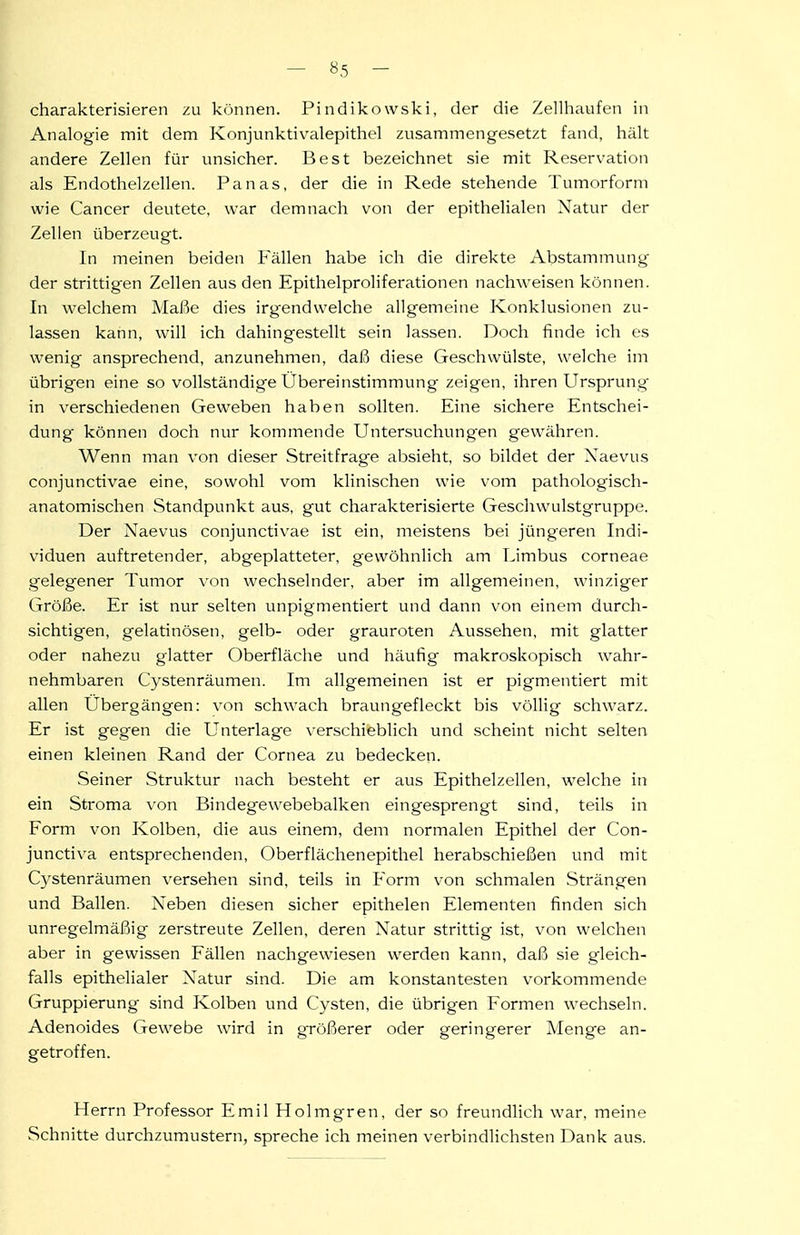 — 85 —

charakterisieren zu können. Pindikowski, der die Zellhaufen in Analogie mit dem Konjunktivalepithel zusammengesetzt fand, hält andere Zellen für unsicher. Best bezeichnet sie mit Reservation als Endothelzellen. Panas, der die in Rede stehende Tumorform wie Cancer deutete, war demnach von der epithelialen Natur der Zellen überzeugt.

In meinen beiden Fällen habe ich die direkte Abstammung der strittigen Zellen aus den Epithelproliferationen nachweisen können. In welchem Maße dies irgendwelche allgemeine Konklusionen zulassen kann, will ich dahingestellt sein lassen. Doch finde ich es wenig ansprechend, anzunehmen, daß diese Geschwülste, welche im übrigen eine so vollständige Übereinstimmung zeigen, ihren Ursprung in verschiedenen Geweben haben sollten. Eine sichere Entscheidung können doch nur kommende Untersuchungen gewähren.

Wenn man von dieser Streitfrage absieht, so bildet der Naevus conjunctivae eine, sowohl vom klinischen wie vom pathologisch-anatomischen Standpunkt aus, gut charakterisierte Geschwulstgruppe.

Der Naevus conjunctivae ist ein, meistens bei jüngeren Individuen auftretender, abgeplatteter, gewöhnlich am Limbus corneae gelegener Tumor von wechselnder, aber im allgemeinen, winziger Größe. Er ist nur selten unpigmentiert und dann von einem durchsichtigen, gelatinösen, gelb- oder grauroten Aussehen, mit glatter oder nahezu glatter Oberfläche und häufig makroskopisch wahrnehmbaren Cystenräumen. Im allgemeinen ist er pigmentiert mit allen Übergängen: von schwach braungefleckt bis völlig schwarz. Er ist gegen die Unterlage verschieblich und scheint nicht selten einen kleinen Rand der Cornea zu bedecken.

Seiner Struktur nach besteht er aus Epithelzellen, welche in ein Stroma von Bindegewebebalken eingesprengt sind, teils in Form von Kolben, die aus einem, dem normalen Epithel der Conjunctiva entsprechenden, Oberflächenepithel herabschießen und mit Cystenräumen versehen sind, teils in Form von schmalen Strängen und Ballen. Neben diesen sicher epithelen Elementen finden sich unregelmäßig zerstreute Zellen, deren Natur strittig ist, von welchen aber in gewissen Fällen nachgewiesen werden kann, daß sie gleichfalls epithelialer Natur sind. Die am konstantesten vorkommende Gruppierung sind Kolben und Cysten, die übrigen Formen wechseln. Adenoides Gewebe wird in größerer oder geringerer Menge angetroffen.

Herrn Professor Emil Holmgren, der so freundlich war, meine Schnitte durchzumustern, spreche ich meinen verbindlichsten Dank aus.